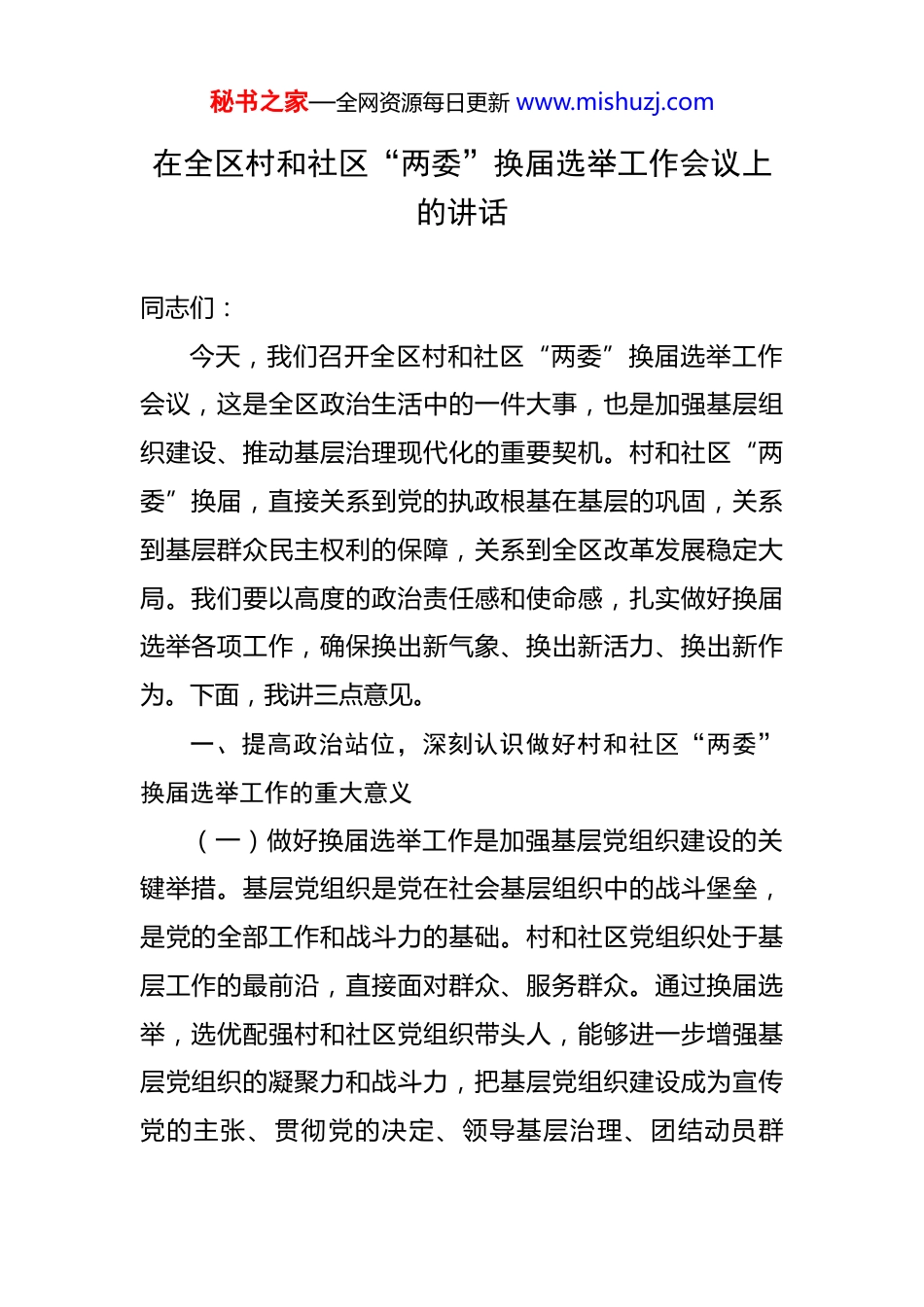 秘书之家—全网资源每日更新 www.mishuzj.com

在全区村和社区“两委”换届选举工作会议上的讲话

同志们：

今天，我们召开全区村和社区“两委”换届选举工作会议，这是全区政治生活中的一件大事，也是加强基层组织建设、推动基层治理现代化的重要契机。村和社区“两委”换届，直接关系到党的执政根基在基层的巩固，关系到基层群众民主权利的保障，关系到全区改革发展稳定大局。我们要以高度的政治责任感和使命感，扎实做好换届选举各项工作，确保换出新气象、换出新活力、换出新作为。下面，我讲三点意见。

一、提高政治站位，深刻认识做好村和社区“两委”换届选举工作的重大意义

（一）做好换届选举工作是加强基层党组织建设的关键举措。基层党组织是党在社会基层组织中的战斗堡垒，是党的全部工作和战斗力的基础。村和社区党组织处于基层工作的最前沿，直接面对群众、服务群众。通过换届选举，选优配强村和社区党组织带头人，能够进一步增强基层党组织的凝聚力和战斗力，把基层党组织建设成为宣传党的主张、贯彻党的决定、领导基层治理、团结动员群